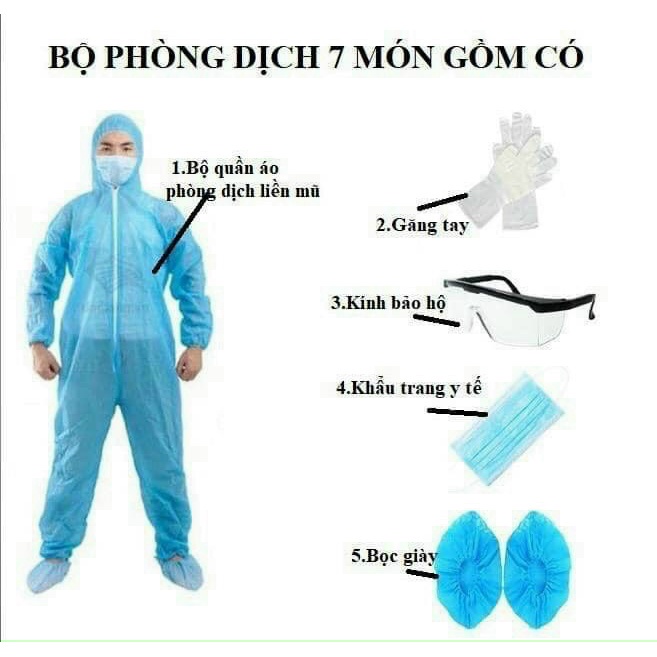 BỘ PHÒNG DỊCH 7 MÓN GỒM CÓ

1.Bộ quần áo phòng dịch liền mũ

2.Găng tay

3.Kính bảo hộ

4.Khẩu trang y tế

5.Bọc giày